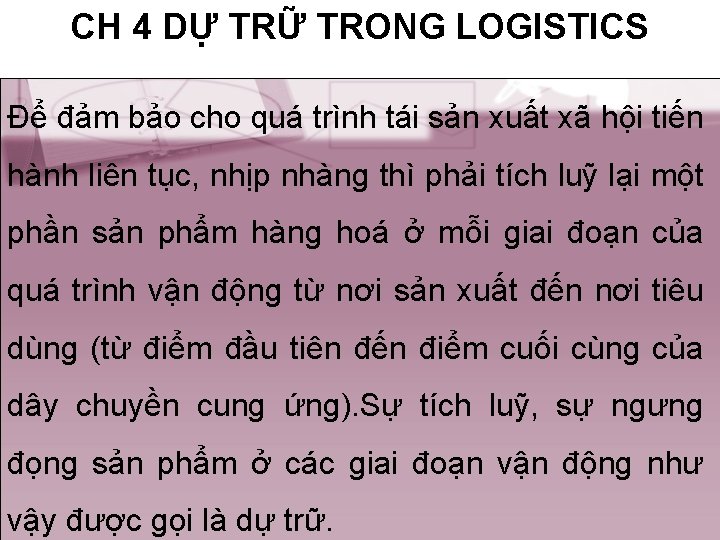 CH 4 DỰ TRỮ TRONG LOGISTICS

Để đảm bảo cho quá trình tái sản xuất xã hội tiến hành liên tục, nhịp nhàng thì phải tích luỹ lại một phần sản phẩm hàng hoá ở mỗi giai đoạn của quá trình vận động từ nơi sản xuất đến nơi tiêu dùng (từ điểm đầu tiên đến điểm cuối cùng của dây chuyền cung ứng).Sự tích luỹ, sự ngưng đọng sản phẩm ở các giai đoạn vận động như vậy được gọi là dự trữ.